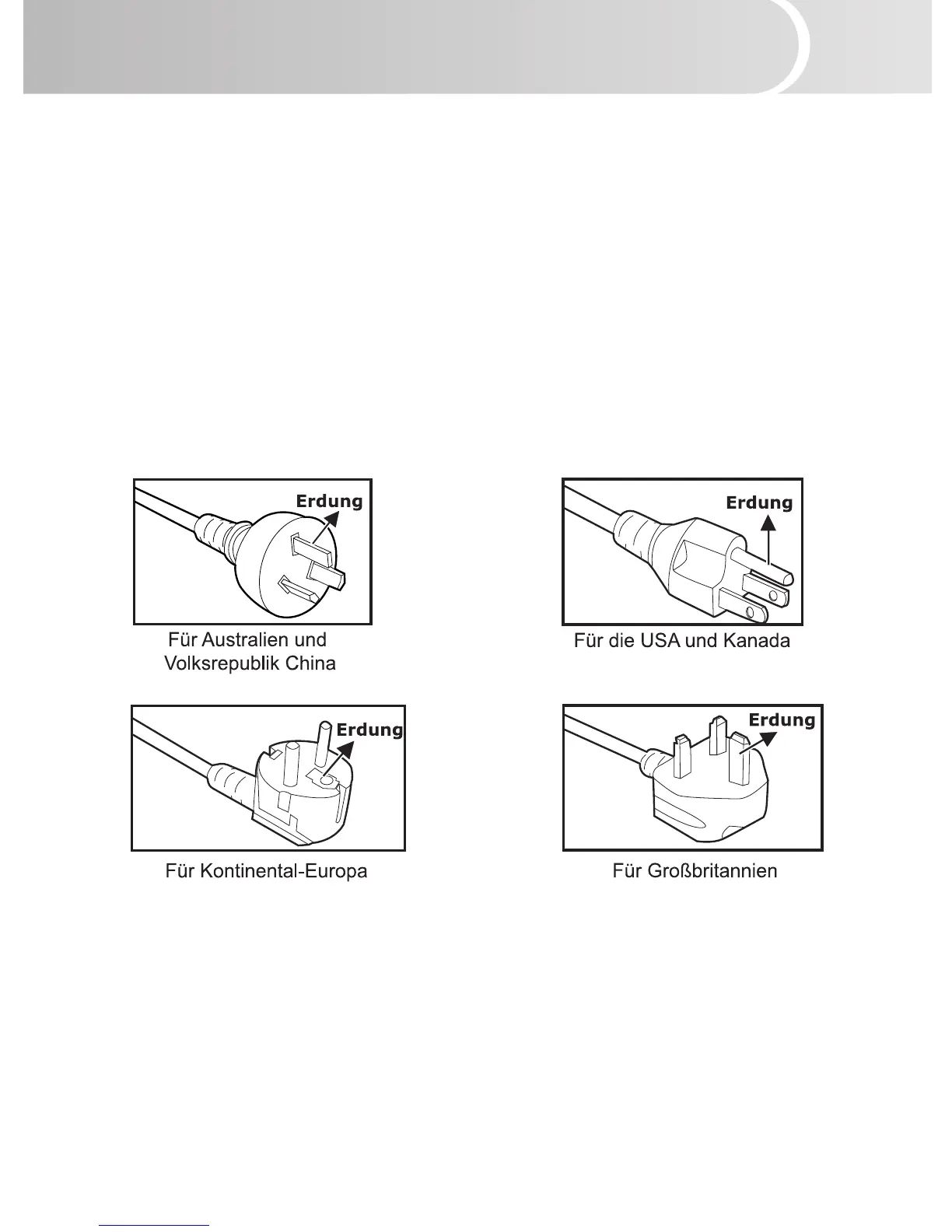 Erdung

Für Australien und Volksrepublik China

Erdung

Für die USA und Kanada

Erdung

Für Kontinental-Europa

Erdung

Für Großbritannien